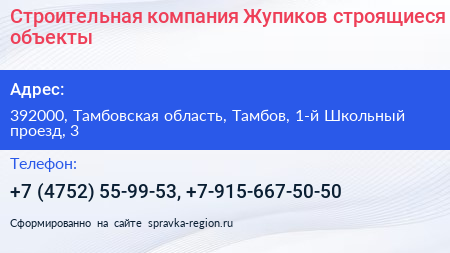 Строительная компания Жупиков строящиеся объекты

Адрес:

392000, Тамбовская область, Тамбов, 1-й Школьный проезд, 3

Телефон:

+7 (4752) 55-99-53, +7-915-667-50-50

Сформированно на сайте spravka-region.ru